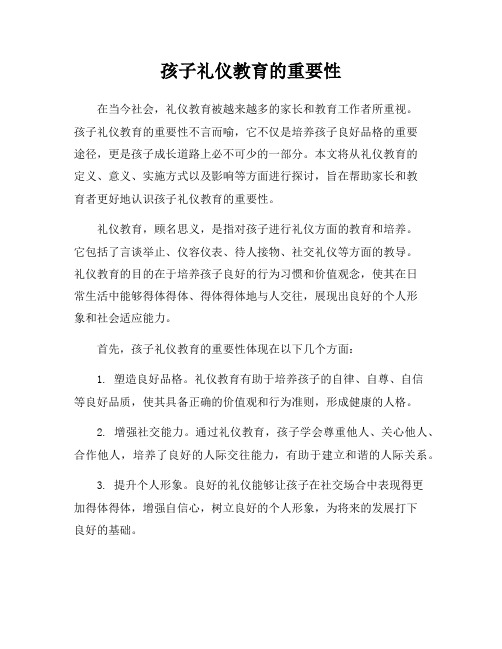 孩子礼仪教育的重要性

在当今社会，礼仪教育被越来越多的家长和教育工作者所重视。孩子礼仪教育的重要性不言而喻，它不仅是培养孩子良好品格的重要途径，更是孩子成长道路上必不可少的一部分。本文将从礼仪教育的定义、意义、实施方式以及影响等方面进行探讨，旨在帮助家长和教育者更好地认识孩子礼仪教育的重要性。

礼仪教育，顾名思义，是指对孩子进行礼仪方面的教育和培养。它包括了言谈举止、仪容仪表、待人接物、社交礼仪等方面的教导。礼仪教育的目的在于培养孩子良好的行为习惯和价值观念，使其在日常生活中能够得体得体、得体得体地与人交往，展现出良好的个人形象和社会适应能力。

首先，孩子礼仪教育的重要性体现在以下几个方面：

1. 塑造良好品格。礼仪教育有助于培养孩子的自律、自尊、自信等良好品质，使其具备正确的价值观和行为准则，形成健康的人格。

2. 增强社交能力。通过礼仪教育，孩子学会尊重他人、关心他人、合作他人，培养了良好的人际交往能力，有助于建立和谐的人际关系。

3. 提升个人形象。良好的礼仪能够让孩子在社交场合中表现得更加得体得体，增强自信心，树立良好的个人形象，为将来的发展打下良好的基础。